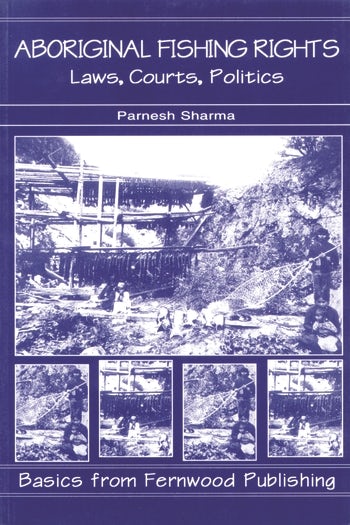 ABORIGINAL FISHING RIGHTS
Laws, Courts, Politics

Parnesh Sharma

Basics from Fernwood Publishing